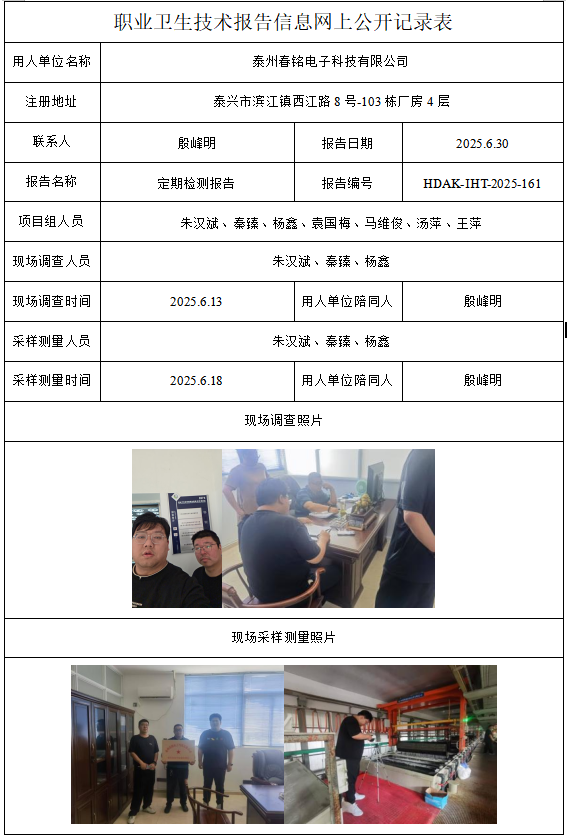 职业卫生技术报告信息网上公开记录表

| 用人单位名称 | 泰州春铭电子科技有限公司 | | |
|---|---|---|---|
| 注册地址 | 泰兴市滨江镇西江路 8 号-103 栋厂房 4 层 | | |
| 联系人 | 殷峰明 | 报告日期 | 2025.6.30 |
| 报告名称 | 定期检测报告 | 报告编号 | HDAK-IHT-2025-161 |
| 项目组人员 | 朱汉斌、秦臻、杨鑫、袁国梅、马维俊、汤萍、王萍 | | |
| 现场调查人员 | 朱汉斌、秦臻、杨鑫 | | |
| 现场调查时间 | 2025.6.13 | 用人单位陪同人 | 殷峰明 |
| 采样测量人员 | 朱汉斌、秦臻、杨鑫 | | |
| 采样测量时间 | 2025.6.18 | 用人单位陪同人 | 殷峰明 |

现场调查照片

现场采样测量照片